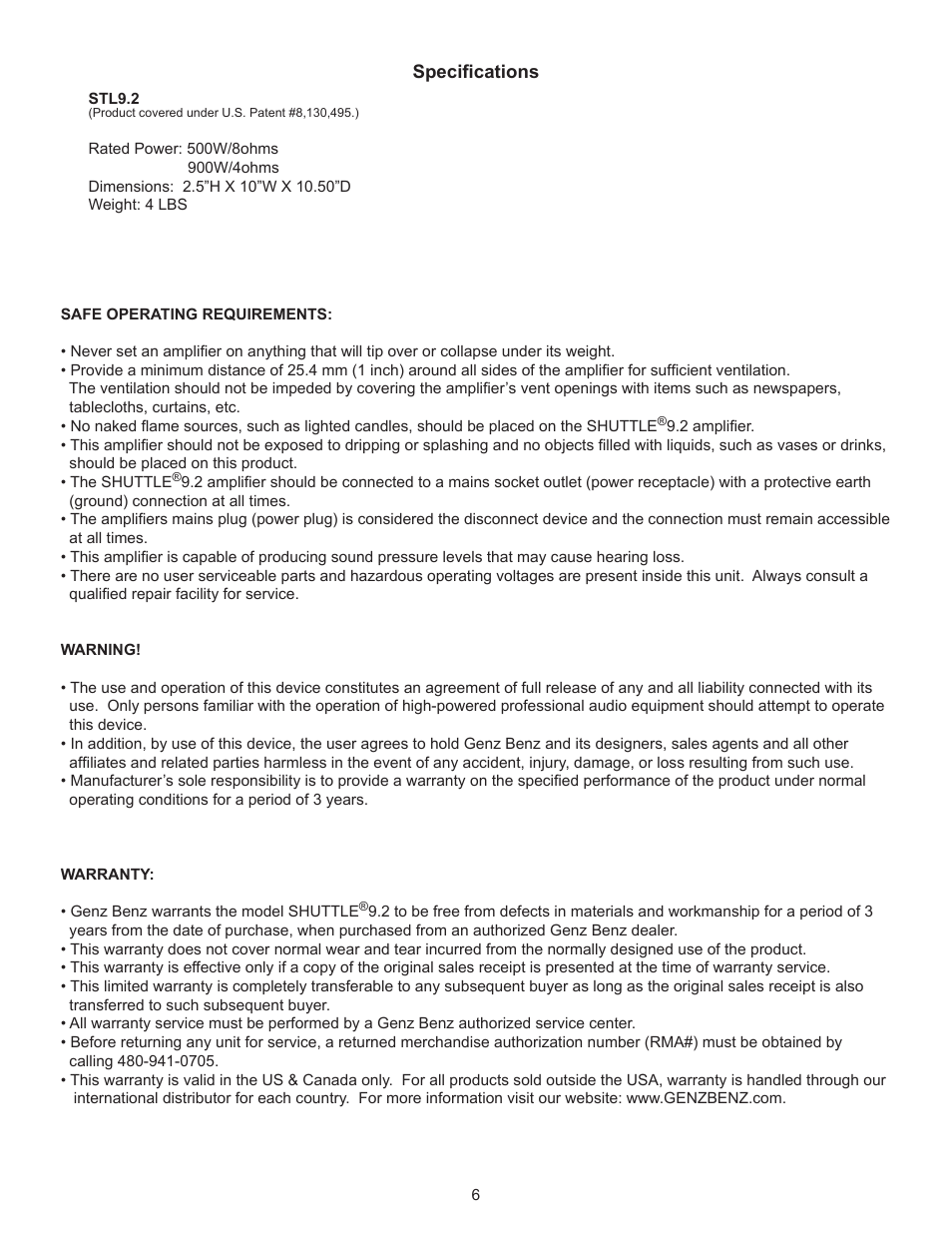 Specifications

STL9.2
(Product covered under U.S. Patent #8,130,495.)

Rated Power: 500W/8ohms
900W/4ohms
Dimensions: 2.5"H X 10"W X 10.50"D
Weight: 4 LBS

SAFE OPERATING REQUIREMENTS:

• Never set an amplifier on anything that will tip over or collapse under its weight.
• Provide a minimum distance of 25.4 mm (1 inch) around all sides of the amplifier for sufficient ventilation. The ventilation should not be impeded by covering the amplifier's vent openings with items such as newspapers, tablecloths, curtains, etc.
• No naked flame sources, such as lighted candles, should be placed on the SHUTTLE®9.2 amplifier.
• This amplifier should not be exposed to dripping or splashing and no objects filled with liquids, such as vases or drinks, should be placed on this product.
• The SHUTTLE®9.2 amplifier should be connected to a mains socket outlet (power receptacle) with a protective earth (ground) connection at all times.
• The amplifiers mains plug (power plug) is considered the disconnect device and the connection must remain accessible at all times.
• This amplifier is capable of producing sound pressure levels that may cause hearing loss.
• There are no user serviceable parts and hazardous operating voltages are present inside this unit. Always consult a qualified repair facility for service.

WARNING!

• The use and operation of this device constitutes an agreement of full release of any and all liability connected with its use. Only persons familiar with the operation of high-powered professional audio equipment should attempt to operate this device.
• In addition, by use of this device, the user agrees to hold Genz Benz and its designers, sales agents and all other affiliates and related parties harmless in the event of any accident, injury, damage, or loss resulting from such use.
• Manufacturer's sole responsibility is to provide a warranty on the specified performance of the product under normal operating conditions for a period of 3 years.

WARRANTY:

• Genz Benz warrants the model SHUTTLE®9.2 to be free from defects in materials and workmanship for a period of 3 years from the date of purchase, when purchased from an authorized Genz Benz dealer.
• This warranty does not cover normal wear and tear incurred from the normally designed use of the product.
• This warranty is effective only if a copy of the original sales receipt is presented at the time of warranty service.
• This limited warranty is completely transferable to any subsequent buyer as long as the original sales receipt is also transferred to such subsequent buyer.
• All warranty service must be performed by a Genz Benz authorized service center.
• Before returning any unit for service, a returned merchandise authorization number (RMA#) must be obtained by calling 480-941-0705.
• This warranty is valid in the US & Canada only. For all products sold outside the USA, warranty is handled through our international distributor for each country. For more information visit our website: www.GENZBENZ.com.

6